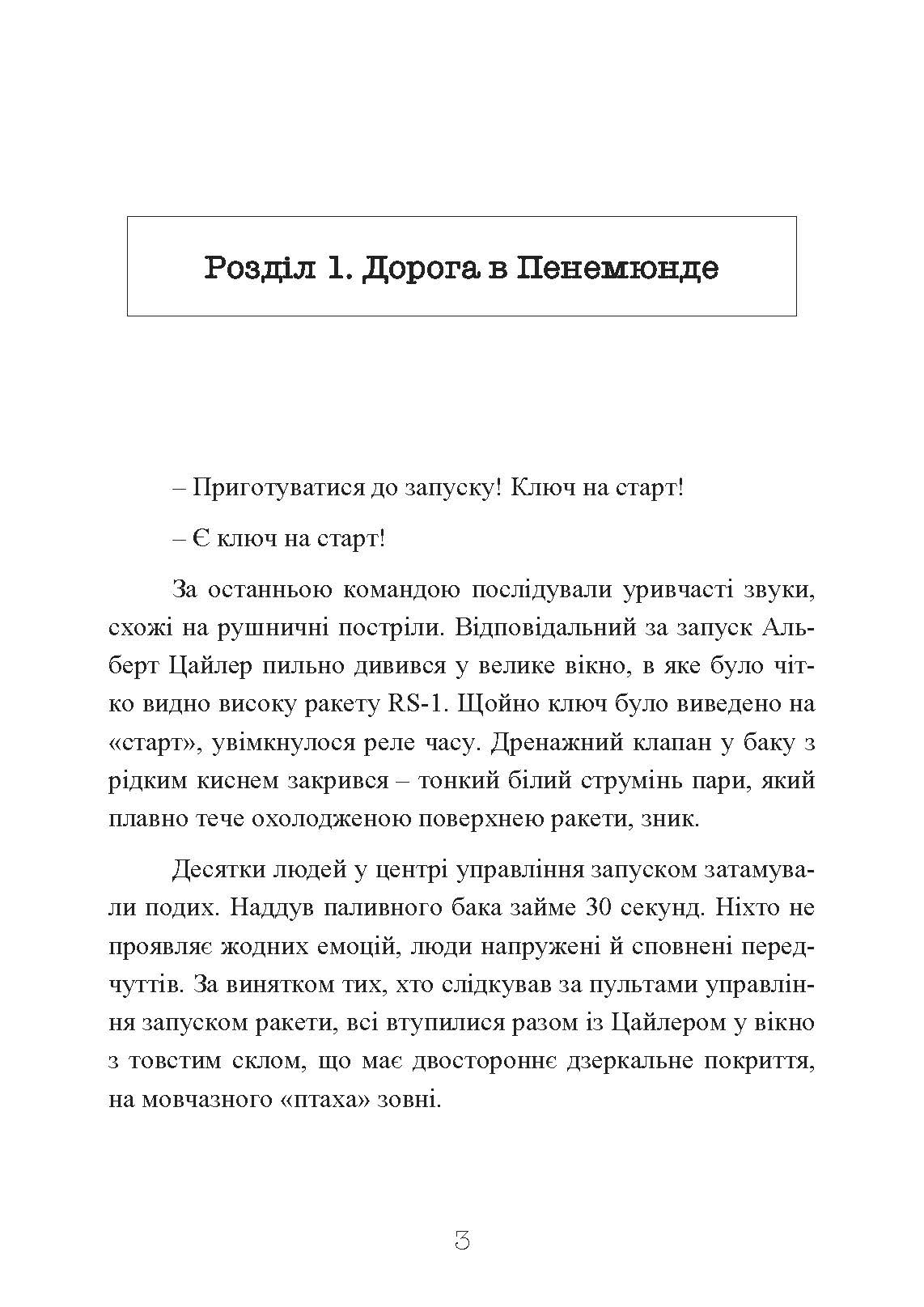 Розділ 1. Дорога в Пенемюнде

– Приготуватися до запуску! Ключ на старт!

– Є ключ на старт!

За останньою командою послідували уривчасті звуки, схожі на рушничні постріли. Відповідальний за запуск Альберт Цайлер пильно дивився у велике вікно, в яке було чітко видно високу ракету RS-1. Щойно ключ було виведено на «старт», увімкнулося реле часу. Дренажний клапан у баку з рідким киснем закрився – тонкий білий струмінь пари, який плавно тече охолодженою поверхнею ракети, зник.

Десятки людей у центрі управління запуском затамували подих. Наддув паливного бака займе 30 секунд. Ніхто не проявляє жодних емоцій, люди напружені й сповнені передчуттів. За винятком тих, хто слідкував за пультами управління запуском ракети, всі втупилися разом із Цайлером у вікно з товстим склом, що має двостороннє дзеркальне покриття, на мовчазного «птаха» зовні.

3